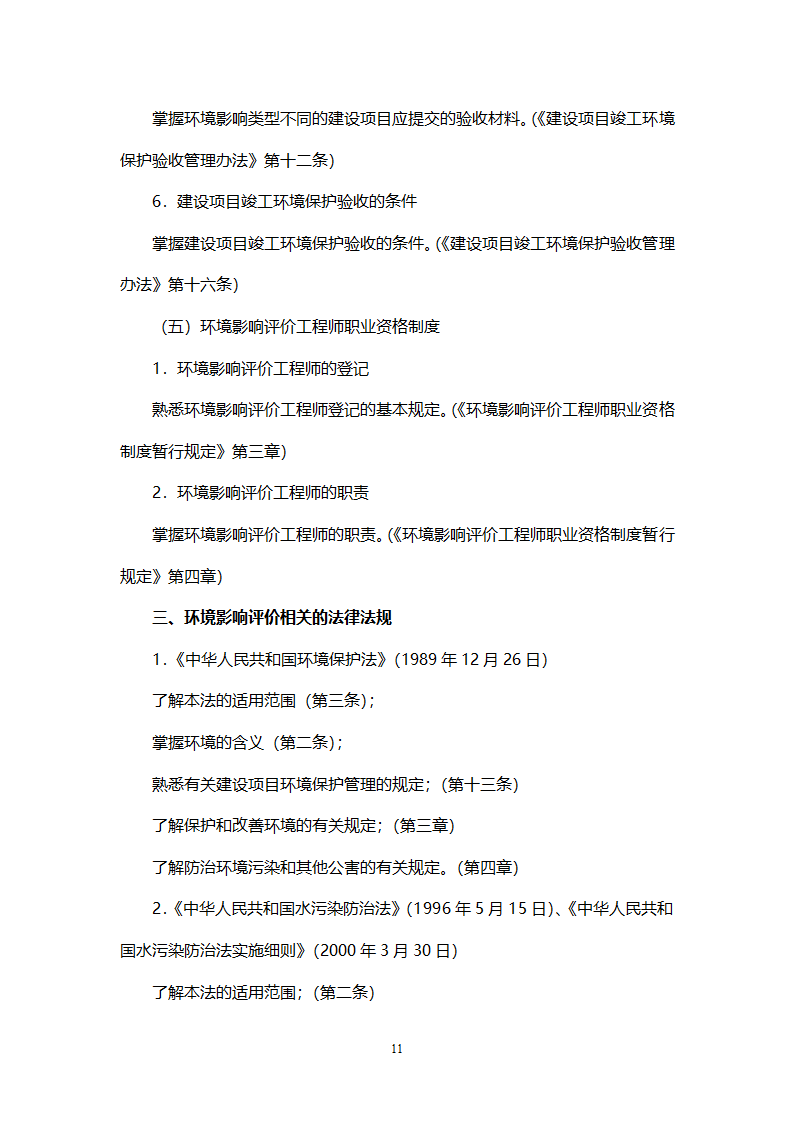 掌握环境影响类型不同的建设项目应提交的验收材料。(《建设项目竣工环境保护验收管理办法》第十二条)

6．建设项目竣工环境保护验收的条件

掌握建设项目竣工环境保护验收的条件。(《建设项目竣工环境保护验收管理办法》第十六条)

（五）环境影响评价工程师职业资格制度

1．环境影响评价工程师的登记

熟悉环境影响评价工程师登记的基本规定。(《环境影响评价工程师职业资格制度暂行规定》第三章)

2．环境影响评价工程师的职责

掌握环境影响评价工程师的职责。(《环境影响评价工程师职业资格制度暂行规定》第四章)

三、环境影响评价相关的法律法规

1.《中华人民共和国环境保护法》(1989 年 12 月 26 日)

了解本法的适用范围（第三条)；

掌握环境的含义（第二条)；

熟悉有关建设项目环境保护管理的规定；(第十三条)

了解保护和改善环境的有关规定；(第三章)

了解防治环境污染和其他公害的有关规定。(第四章)

2.《中华人民共和国水污染防治法》(1996 年 5 月 15 日)、《中华人民共和国水污染防治法实施细则》(2000 年 3 月 30 日)

了解本法的适用范围；(第二条)

11